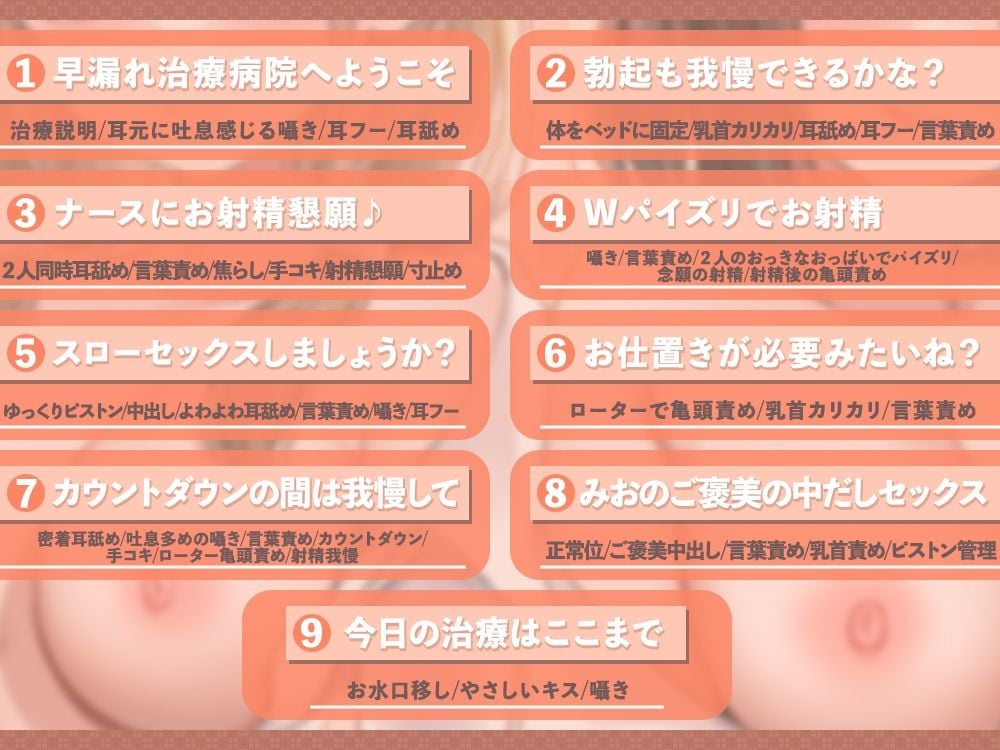 1 早漏れ治療病院へようこそ

治療説明/耳元に吐息感じる囁き/耳フー/耳舐め

2 勃起も我慢できるかな？

体をベッドに固定/乳首カリカリ/耳舐め/耳フー/言葉責め

3 ナースにお射精懇願♪

2人同時耳舐め/言葉責め/焦らし/手コキ/射精懇願/寸止め

4 Wパイズリでお射精

囁き/言葉責め/2人のおっきなおっぱいでパイズリ/念願の射精/射精後の亀頭責め

5 スローセックスしましょうか？

ゆっくりピストン/中出し/よわよわ耳舐め/言葉責め/囁き/耳フー

6 お仕置きが必要みたいね？

ローターで亀頭責め/乳首カリカリ/言葉責め

7 カウントダウンの間は我慢して

密着耳舐め/吐息多めの囁き/言葉責め/カウントダウン/手コキ/ローター亀頭責め/射精我慢

8 みおのご褒美の中だしセックス

正常位/ご褒美中出し/言葉責め/乳首責め/ピストン管理

9 今日の治療はここまで

お水口移し/やさしいキス/囁き